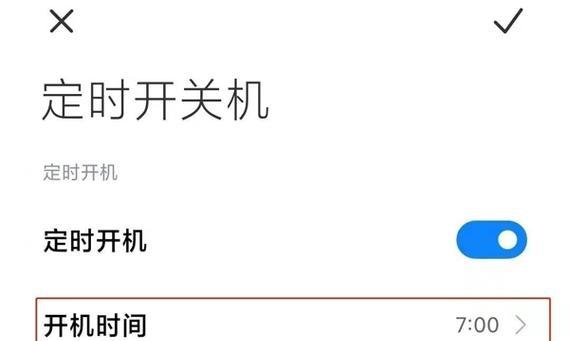 定时开关机

定时开机

定时开机

开机时间 7:00